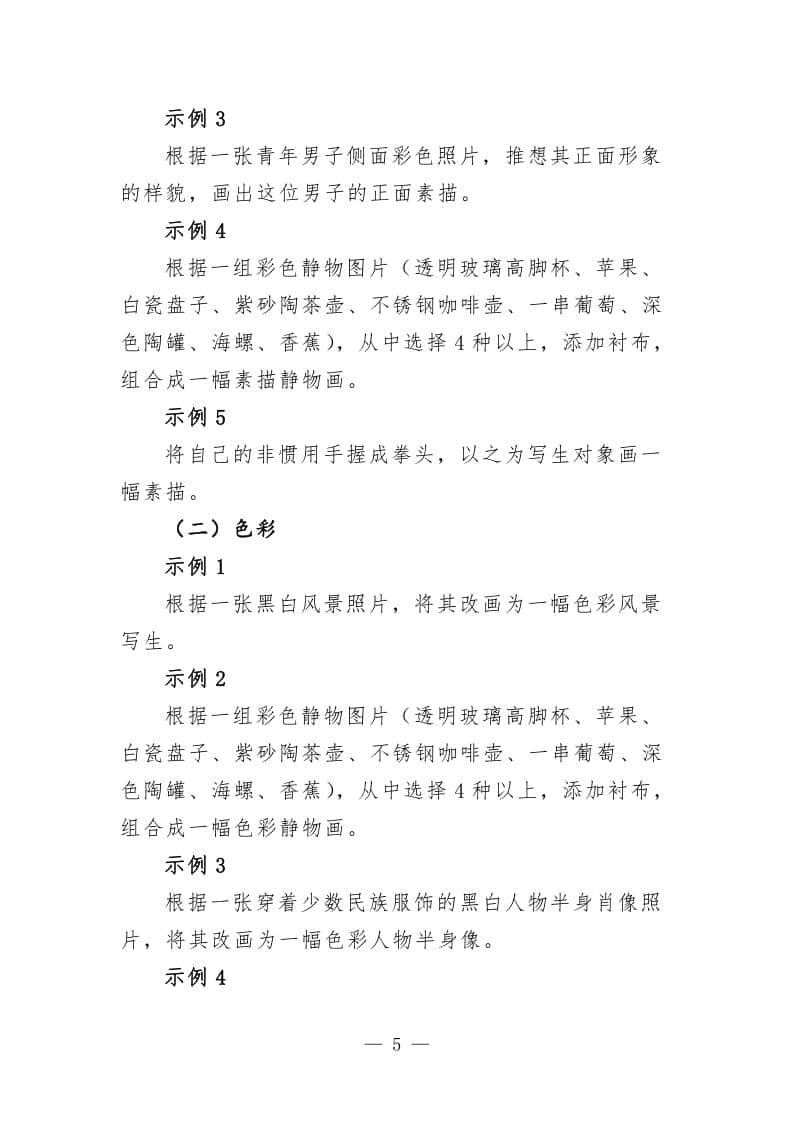 示例 3

根据一张青年男子侧面彩色照片，推想其正面形象的样貌，画出这位男子的正面素描。

示例 4

根据一组彩色静物图片（透明玻璃高脚杯、苹果、白瓷盘子、紫砂陶茶壶、不锈钢咖啡壶、一串葡萄、深色陶罐、海螺、香蕉），从中选择 4 种以上，添加衬布，组合成一幅素描静物画。

示例 5

将自己的非惯用手握成拳头，以之为写生对象画一幅素描。

（二）色彩

示例 1

根据一张黑白风景照片，将其改画为一幅色彩风景写生。

示例 2

根据一组彩色静物图片（透明玻璃高脚杯、苹果、白瓷盘子、紫砂陶茶壶、不锈钢咖啡壶、一串葡萄、深色陶罐、海螺、香蕉），从中选择 4 种以上，添加衬布，组合成一幅色彩静物画。

示例 3

根据一张穿着少数民族服饰的黑白人物半身肖像照片，将其改画为一幅色彩人物半身像。

示例 4

— 5 —